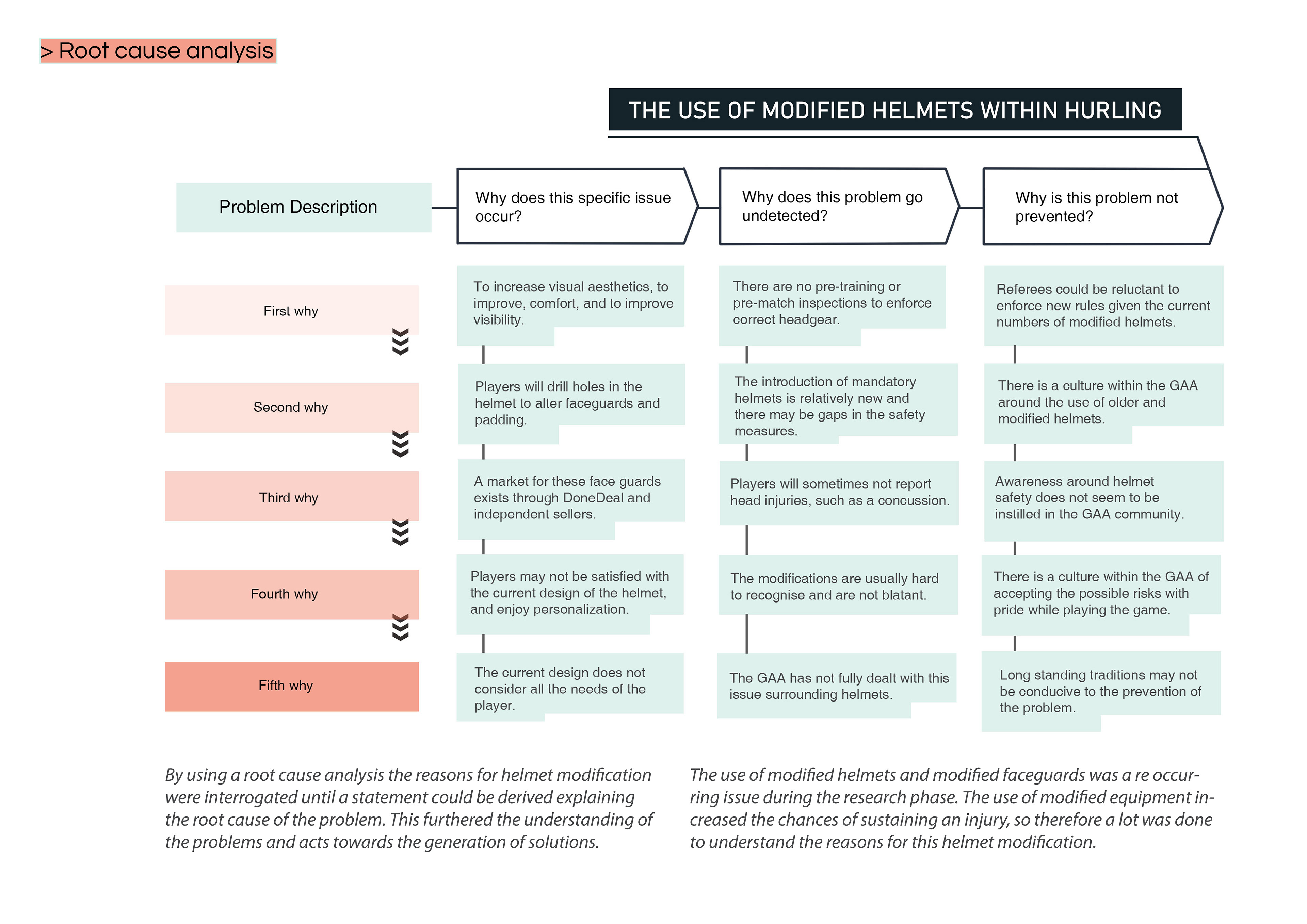 > Root cause analysis

THE USE OF MODIFIED HELMETS WITHIN HURLING

| Problem Description | Why does this specific issue occur? | Why does this problem go undetected? | Why is this problem not prevented? |
|---|---|---|---|
| First why | To increase visual aesthetics, to improve, comfort, and to improve visibility. | There are no pre-training or pre-match inspections to enforce correct headgear. | Referees could be reluctant to enforce new rules given the current numbers of modified helmets. |
| Second why | Players will drill holes in the helmet to alter faceguards and padding. | The introduction of mandatory helmets is relatively new and there may be gaps in the safety measures. | There is a culture within the GAA around the use of older and modified helmets. |
| Third why | A market for these face guards exists through DoneDeal and independent sellers. | Players will sometimes not report head injuries, such as a concussion. | Awareness around helmet safety does not seem to be instilled in the GAA community. |
| Fourth why | Players may not be satisfied with the current design of the helmet, and enjoy personalization. | The modifications are usually hard to recognise and are not blatant. | There is a culture within the GAA of accepting the possible risks with pride while playing the game. |
| Fifth why | The current design does not consider all the needs of the player. | The GAA has not fully dealt with this issue surrounding helmets. | Long standing traditions may not be conducive to the prevention of the problem. |

By using a root cause analysis the reasons for helmet modification were interrogated until a statement could be derived explaining the root cause of the problem. This furthered the understanding of the problems and acts towards the generation of solutions.

The use of modified helmets and modified faceguards was a re occurring issue during the research phase. The use of modified equipment increased the chances of sustaining an injury, so therefore a lot was done to understand the reasons for this helmet modification.